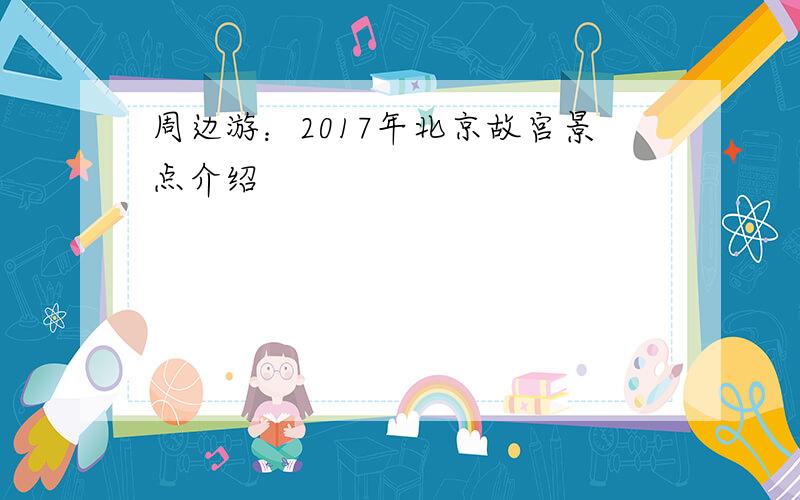 周边游：2017年北京故宫景点介绍